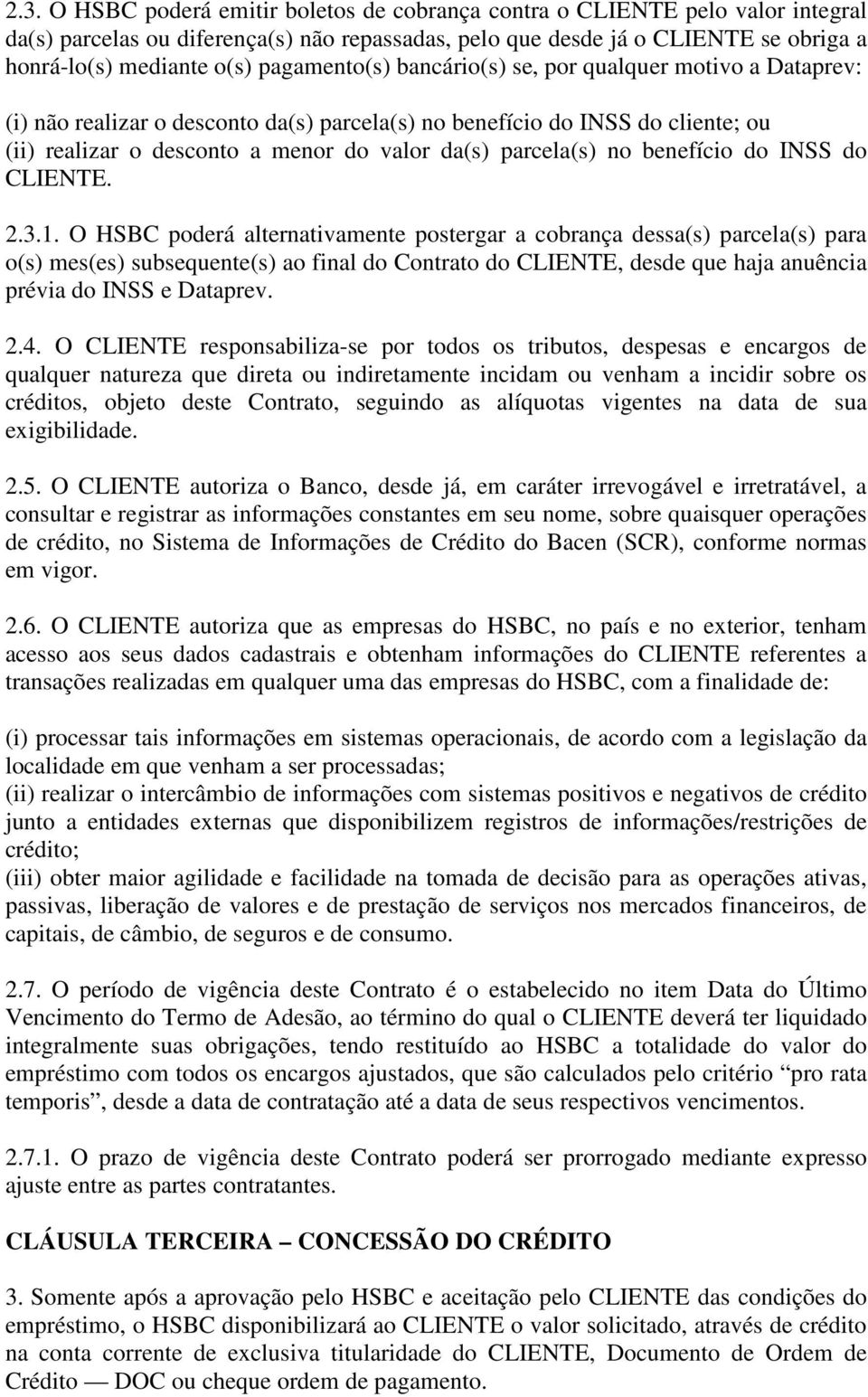 2.3. O HSBC poderá emitir boletos de cobrança contra o CLIENTE pelo valor integral da(s) parcelas ou diferença(s) não repassadas, pelo que desde já o CLIENTE se obriga a honrá-lo(s) mediante o(s) pagamento(s) bancário(s) se, por qualquer motivo a Dataprev:

(i) não realizar o desconto da(s) parcela(s) no benefício do INSS do cliente; ou
(ii) realizar o desconto a menor do valor da(s) parcela(s) no benefício do INSS do CLIENTE.

2.3.1. O HSBC poderá alternativamente postergar a cobrança dessa(s) parcela(s) para o(s) mes(es) subsequente(s) ao final do Contrato do CLIENTE, desde que haja anuência prévia do INSS e Dataprev.

2.4. O CLIENTE responsabiliza-se por todos os tributos, despesas e encargos de qualquer natureza que direta ou indiretamente incidam ou venham a incidir sobre os créditos, objeto deste Contrato, seguindo as alíquotas vigentes na data de sua exigibilidade.

2.5. O CLIENTE autoriza o Banco, desde já, em caráter irrevogável e irretratável, a consultar e registrar as informações constantes em seu nome, sobre quaisquer operações de crédito, no Sistema de Informações de Crédito do Bacen (SCR), conforme normas em vigor.

2.6. O CLIENTE autoriza que as empresas do HSBC, no país e no exterior, tenham acesso aos seus dados cadastrais e obtenham informações do CLIENTE referentes a transações realizadas em qualquer uma das empresas do HSBC, com a finalidade de:

(i) processar tais informações em sistemas operacionais, de acordo com a legislação da localidade em que venham a ser processadas;
(ii) realizar o intercâmbio de informações com sistemas positivos e negativos de crédito junto a entidades externas que disponibilizem registros de informações/restrições de crédito;
(iii) obter maior agilidade e facilidade na tomada de decisão para as operações ativas, passivas, liberação de valores e de prestação de serviços nos mercados financeiros, de capitais, de câmbio, de seguros e de consumo.

2.7. O período de vigência deste Contrato é o estabelecido no item Data do Último Vencimento do Termo de Adesão, ao término do qual o CLIENTE deverá ter liquidado integralmente suas obrigações, tendo restituído ao HSBC a totalidade do valor do empréstimo com todos os encargos ajustados, que são calculados pelo critério “pro rata temporis”, desde a data de contratação até a data de seus respectivos vencimentos.

2.7.1. O prazo de vigência deste Contrato poderá ser prorrogado mediante expresso ajuste entre as partes contratantes.

CLÁUSULA TERCEIRA – CONCESSÃO DO CRÉDITO

3. Somente após a aprovação pelo HSBC e aceitação pelo CLIENTE das condições do empréstimo, o HSBC disponibilizará ao CLIENTE o valor solicitado, através de crédito na conta corrente de exclusiva titularidade do CLIENTE, Documento de Ordem de Crédito — DOC ou cheque ordem de pagamento.